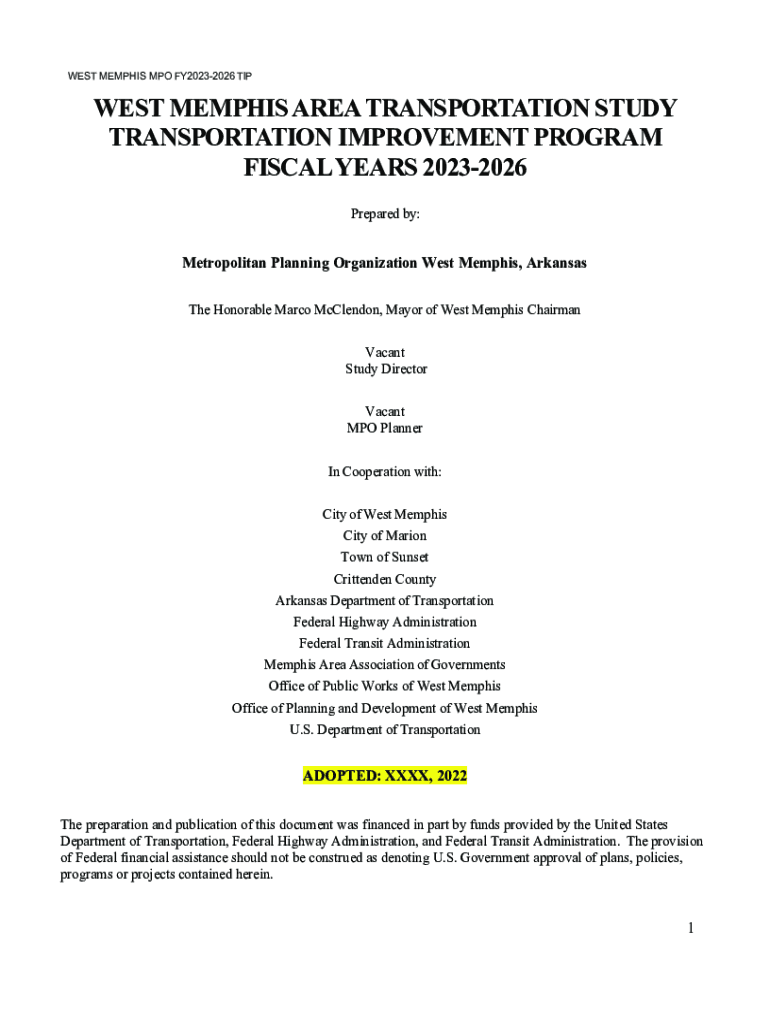 WEST MEMPHIS MPO FY2023-2026 TIP

WEST MEMPHIS AREA TRANSPORTATION STUDY
TRANSPORTATION IMPROVEMENT PROGRAM
FISCAL YEARS 2023-2026

Prepared by:

Metropolitan Planning Organization West Memphis, Arkansas

The Honorable Marco McClendon, Mayor of West Memphis Chairman

Vacant
Study Director

Vacant
MPO Planner

In Cooperation with:

City of West Memphis
City of Marion
Town of Sunset
Crittenden County
Arkansas Department of Transportation
Federal Highway Administration
Federal Transit Administration
Memphis Area Association of Governments
Office of Public Works of West Memphis
Office of Planning and Development of West Memphis
U.S. Department of Transportation

ADOPTED: XXXX, 2022

The preparation and publication of this document was financed in part by funds provided by the United States Department of Transportation, Federal Highway Administration, and Federal Transit Administration. The provision of Federal financial assistance should not be construed as denoting U.S. Government approval of plans, policies, programs or projects contained herein.

1